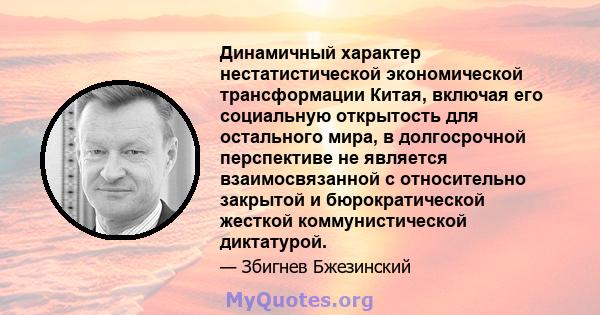 Динамичный характер нестатистической экономической трансформации Китая, включая его социальную открытость для остального мира, в долгосрочной перспективе не является взаимосвязанной с относительно закрытой и бюрократической жесткой коммунистической диктатурой.

— Збигнев Бжезинский

MyQuotes.org